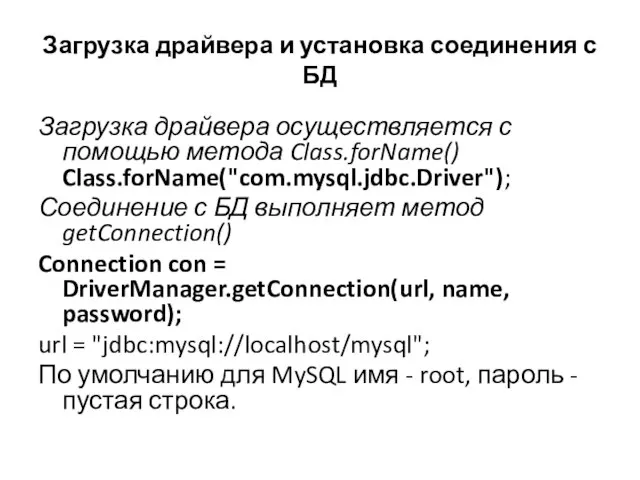 Загрузка драйвера и установка соединения с БД

Загрузка драйвера осуществляется с помощью метода Class.forName()
Class.forName("com.mysql.jdbc.Driver");

Соединение с БД выполняет метод getConnection()

Connection con = DriverManager.getConnection(url, name, password);

url = "jdbc:mysql://localhost/mysql";

По умолчанию для MySQL имя - root, пароль - пустая строка.